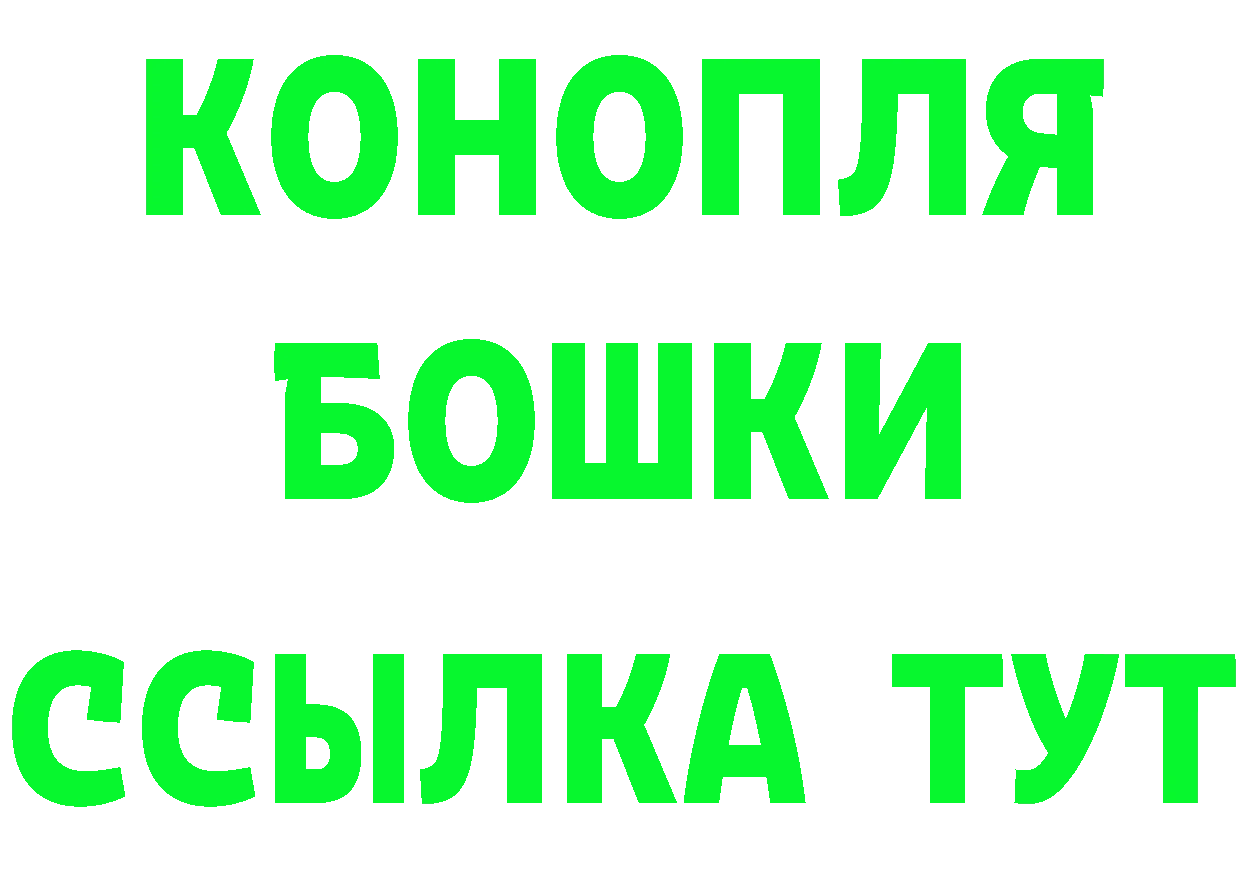 КОНОПЛЯ

БОШКИ

ССЫЛКА ТУТ